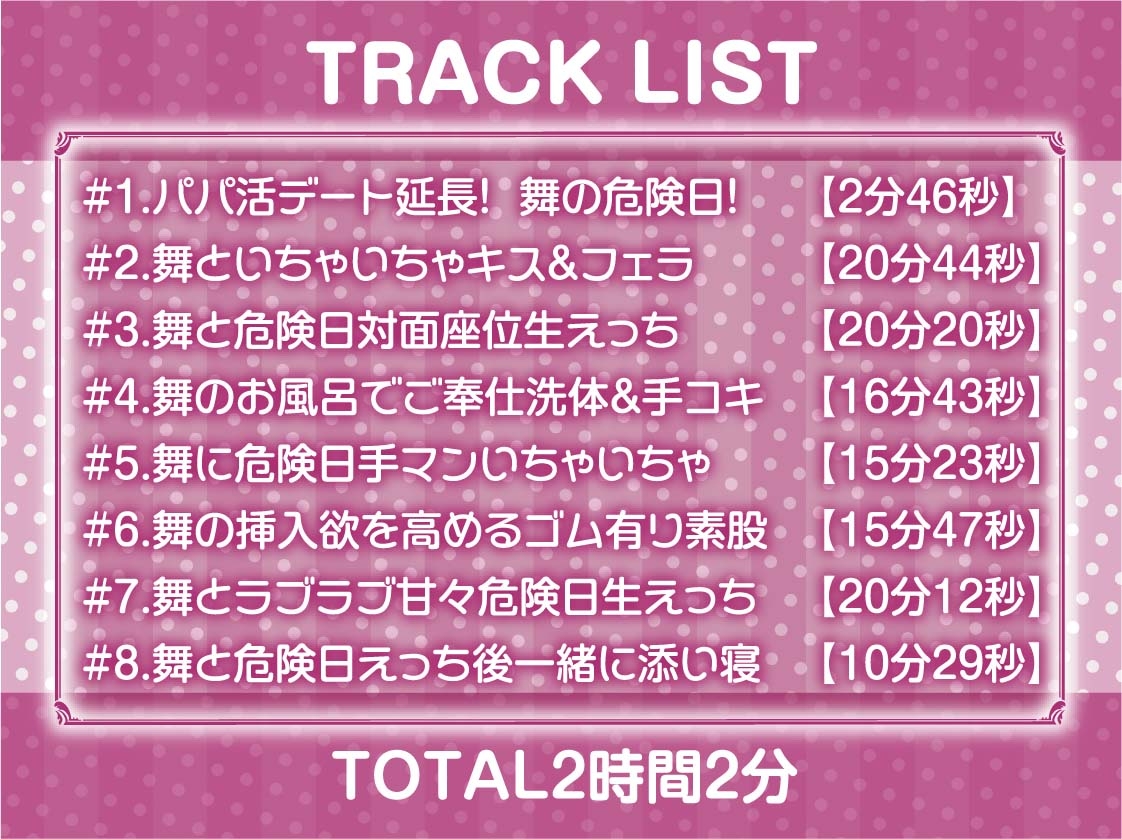 TRACK LIST

#1.パパ活デート延長! 舞の危険日! 【2分46秒】
#2.舞といちゃいちゃキス&フェラ 【20分44秒】
#3.舞と危険日対面座位生えっち 【20分20秒】
#4.舞のお風呂でご奉仕洗体&手コキ 【16分43秒】
#5.舞に危険日手マンいちゃいちゃ 【15分23秒】
#6.舞の挿入欲を高めるゴム有り素股 【15分47秒】
#7.舞とラブラブ甘々危険日生えっち 【20分12秒】
#8.舞と危険日えっち後一緒に添い寝 【10分29秒】

TOTAL2時間2分